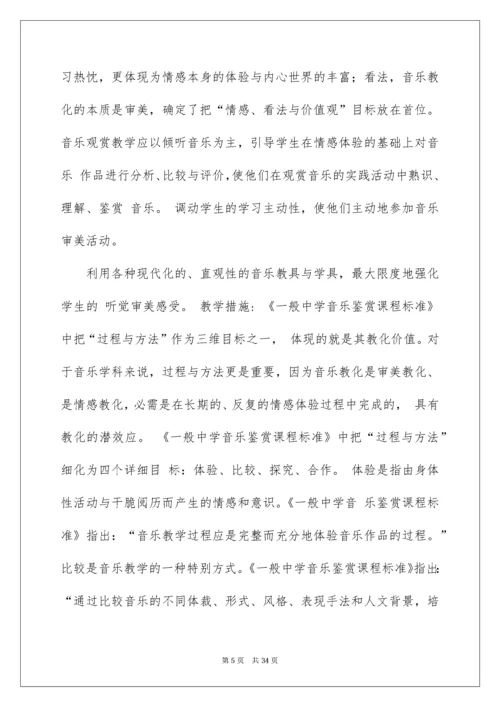 习热忱，更体现为情感本身的体验与内心世界的丰富；看法，音乐教化的本质是审美，确定了把“情感、看法与价值观”目标放在首位。音乐观赏教学应以倾听音乐为主，引导学生在情感体验的基础上对音乐 作品进行分析、比较与评价，使他们在观赏音乐的实践活动中熟识、理解、鉴赏 音乐。 调动学生的学习主动性，使他们主动地参加音乐审美活动。

利用各种现代化的、直观性的音乐教具与学具，最大限度地强化学生的 听觉审美感受。 教学措施：《一般中学音乐鉴赏课程标准》中把“过程与方法”作为三维目标之一， 体现的就是其教化价值。对于音乐学科来说，过程与方法更是重要，因为音乐教化是审美教化、是情感教化，必需是在长期的、反复的情感体验过程中完成的， 具有教化的潜效应。 《一般中学音乐鉴赏课程标准》中把“过程与方法”细化为四个详细目 标：体验、比较、探究、合作。 体验是指由身体性活动与干脆阅历而产生的情感和意识。《一般中学音 乐鉴赏课程标准》指出：“音乐教学过程应是完整而充分地体验音乐作品的过程。”比较是音乐教学的一种特别方式。《一般中学音乐鉴赏课程标准》指出：“通过比较音乐的不同体裁、形式、风格、表现手法和人文背景，培

第 5 页 共 34 页